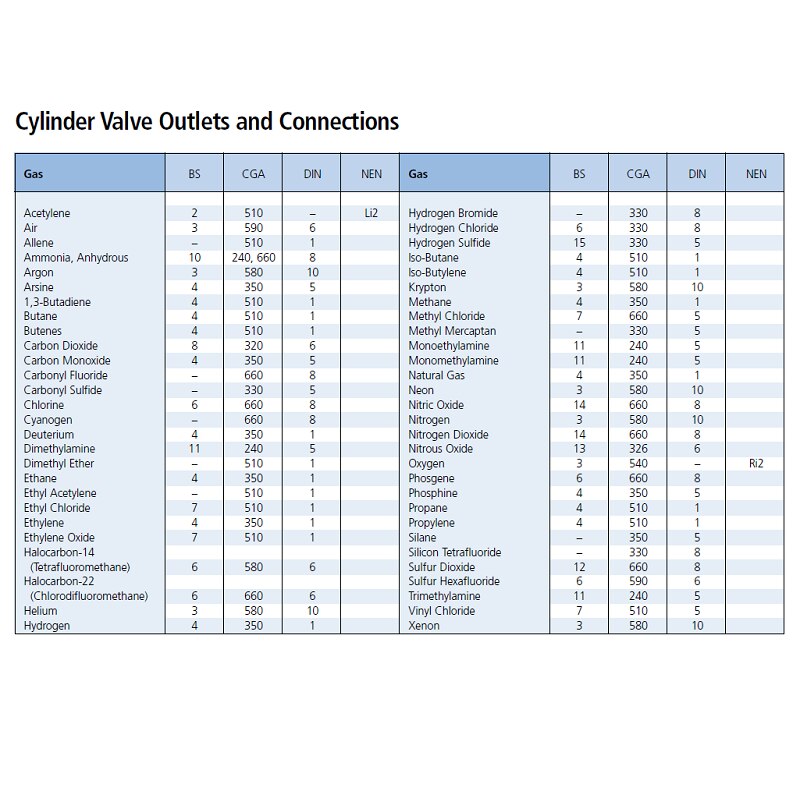 Cylinder Valve Outlets and Connections

| Gas | BS | CGA | DIN | NEN |
|---|---|---|---|---|
| Acetylene | 2 | 510 | – | Li2 |
| Air | 3 | 590 | 6 | |
| Allene | – | 510 | 1 | |
| Ammonia, Anhydrous | 10 | 240, 660 | 8 | |
| Argon | 3 | 580 | 10 | |
| Arsine | 4 | 350 | 5 | |
| 1,3-Butadiene | 4 | 510 | 1 | |
| Butane | 4 | 510 | 1 | |
| Butenes | 4 | 510 | 1 | |
| Carbon Dioxide | 8 | 320 | 6 | |
| Carbon Monoxide | 4 | 350 | 5 | |
| Carbonyl Fluoride | – | 660 | 8 | |
| Carbonyl Sulfide | – | 330 | 5 | |
| Chlorine | 6 | 660 | 8 | |
| Cyanogen | – | 660 | 8 | |
| Deuterium | 4 | 350 | 1 | |
| Dimethylamine | 11 | 240 | 5 | |
| Dimethyl Ether | – | 510 | 1 | |
| Ethane | 4 | 350 | 1 | |
| Ethyl Acetylene | – | 510 | 1 | |
| Ethyl Chloride | 7 | 510 | 1 | |
| Ethylene | 4 | 350 | 1 | |
| Ethylene Oxide | 7 | 510 | 1 | |
| Halocarbon-14 (Tetrafluoromethane) | 6 | 580 | 6 | |
| Halocarbon-22 (Chlorodifluoromethane) | 6 | 660 | 6 | |
| Helium | 3 | 580 | 10 | |
| Hydrogen | 4 | 350 | 1 | |

| Gas | BS | CGA | DIN | NEN |
|---|---|---|---|---|
| Hydrogen Bromide | – | 330 | 8 | |
| Hydrogen Chloride | 6 | 330 | 8 | |
| Hydrogen Sulfide | 15 | 330 | 5 | |
| Iso-Butane | 4 | 510 | 1 | |
| Iso-Butylene | 4 | 510 | 1 | |
| Krypton | 3 | 580 | 10 | |
| Methane | 4 | 350 | 1 | |
| Methyl Chloride | 7 | 660 | 5 | |
| Methyl Mercaptan | – | 330 | 5 | |
| Monoethylamine | 11 | 240 | 5 | |
| Monomethylamine | 11 | 240 | 5 | |
| Natural Gas | 4 | 350 | 1 | |
| Neon | 3 | 580 | 10 | |
| Nitric Oxide | 14 | 660 | 8 | |
| Nitrogen | 3 | 580 | 10 | |
| Nitrogen Dioxide | 14 | 660 | 8 | |
| Nitrous Oxide | 13 | 326 | 6 | |
| Oxygen | 3 | 540 | – | Ri2 |
| Phosgene | 6 | 660 | 8 | |
| Phosphine | 4 | 350 | 5 | |
| Propane | 4 | 510 | 1 | |
| Propylene | 4 | 510 | 1 | |
| Silane | – | 350 | 5 | |
| Silicon Tetrafluoride | – | 330 | 8 | |
| Sulfur Dioxide | 12 | 660 | 8 | |
| Sulfur Hexafluoride | 6 | 590 | 6 | |
| Trimethylamine | 11 | 240 | 5 | |
| Vinyl Chloride | 7 | 510 | 5 | |
| Xenon | 3 | 580 | 10 | |